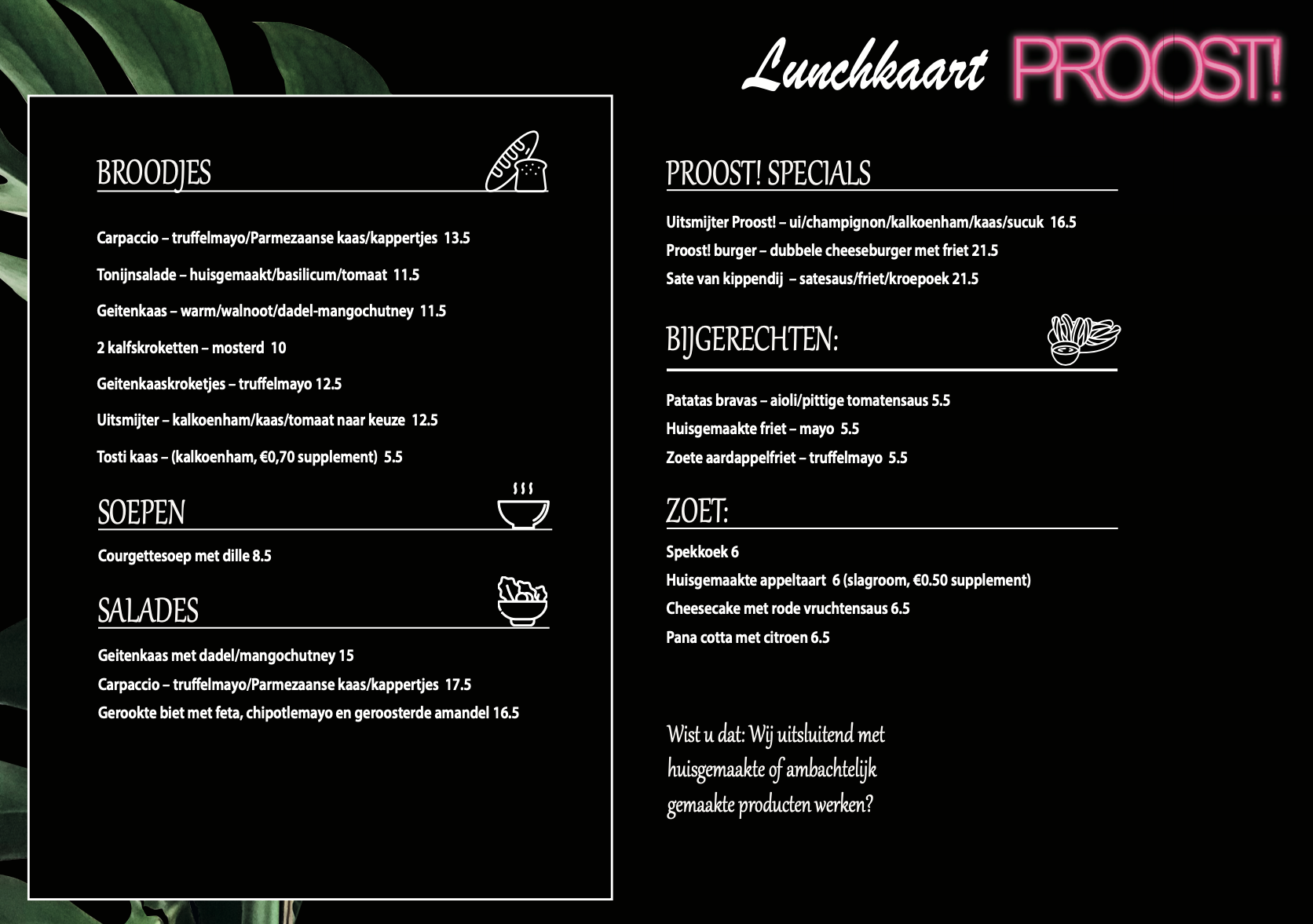 Lunchkaart PROOST!

BROODJES

Carpaccio – truffelmayo/Parmezaanse kaas/kappertjes 13.5

Tonijnsalade – huisgemaakt/basilicum/tomaat 11.5

Geitenkaas – warm/walnoot/dadel-mangochutney 11.5

2 kalfskroketten – mosterd 10

Geitenkaaskroketjes – truffelmayo 12.5

Uitsmijter – kalkoenham/kaas/tomaat naar keuze 12.5

Tosti kaas – (kalkoenham, €0,70 supplement) 5.5

SOEPEN

Courgettesoep met dille 8.5

SALADES

Geitenkaas met dadel/mangochutney 15

Carpaccio – truffelmayo/Parmezaanse kaas/kappertjes 17.5

Gerookte biet met feta, chipotlemayo en geroosterde amandel 16.5

PROOST! SPECIALS

Uitsmijter Proost! – ui/champignon/kalkoenham/kaas/sucuk 16.5

Proost! burger – dubbele cheeseburger met friet 21.5

Sate van kippendij – satesaus/friet/kroepoek 21.5

BIJGERECHTEN:

Patatas bravas – aioli/pittige tomatensaus 5.5

Huisgemaakte friet – mayo 5.5

Zoete aardappelfriet – truffelmayo 5.5

ZOET:

Spekkoek 6

Huisgemaakte appeltaart 6 (slagroom, €0.50 supplement)

Cheesecake met rode vruchtensaus 6.5

Pana cotta met citroen 6.5

Wist u dat: Wij uitsluitend met huisgemaakte of ambachtelijk gemaakte producten werken?